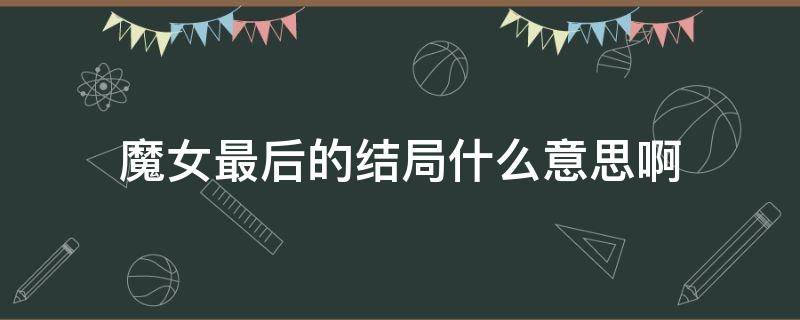 魔女最后的结局什么意思啊